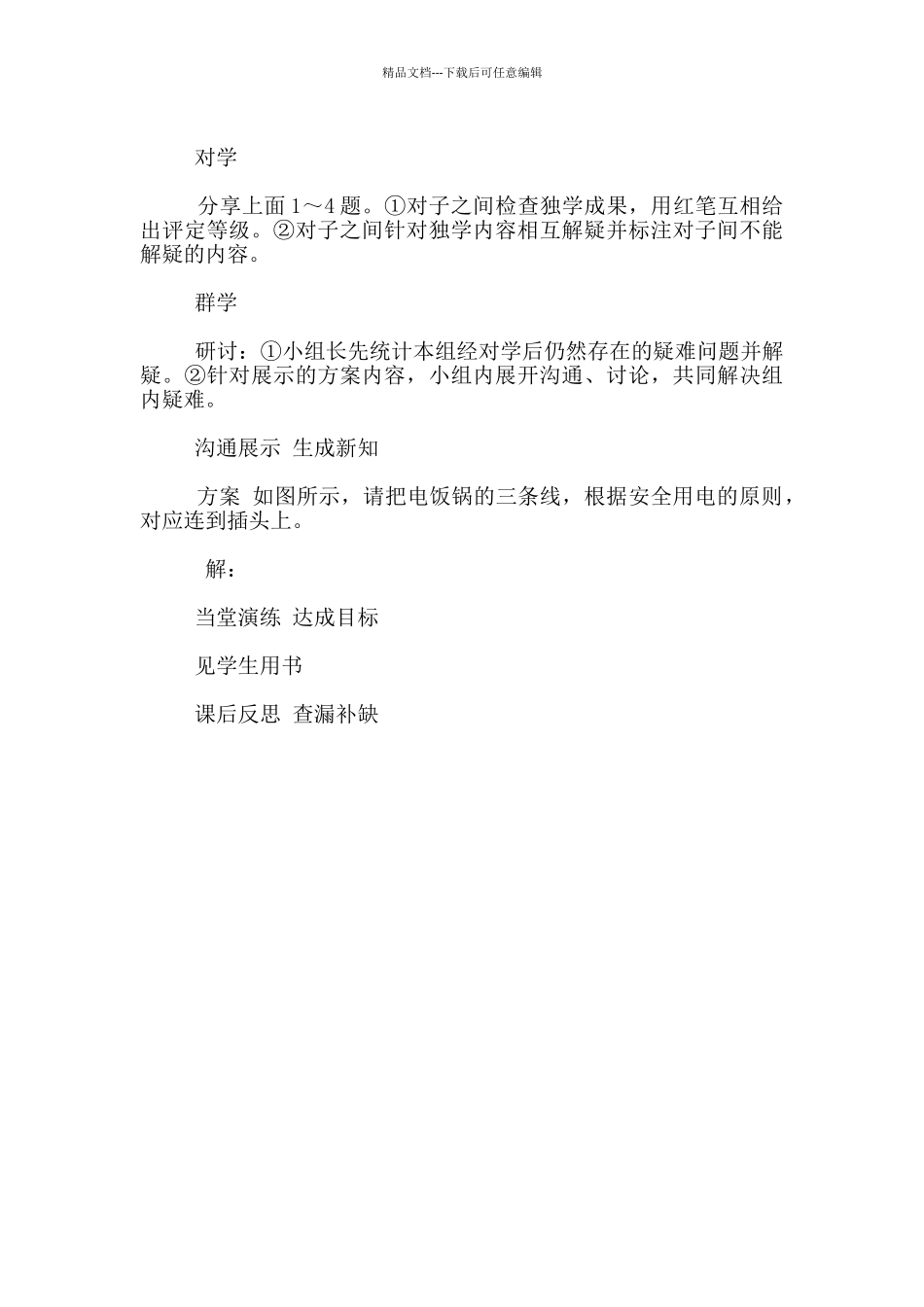 精品文档---下载后可任意编辑

对学

分享上面 1～4 题。①对子之间检查独学成果，用红笔互相给出评定等级。②对子之间针对独学内容相互解疑并标注对子间不能解疑的内容。

群学

研讨：①小组长先统计本组经对学后仍然存在的疑难问题并解疑。②针对展示的方案内容，小组内展开沟通、讨论，共同解决组内疑难。

沟通展示 生成新知

方案 如图所示，请把电饭锅的三条线，根据安全用电的原则，对应连到插头上。

解：

当堂演练 达成目标

见学生用书

课后反思 查漏补缺